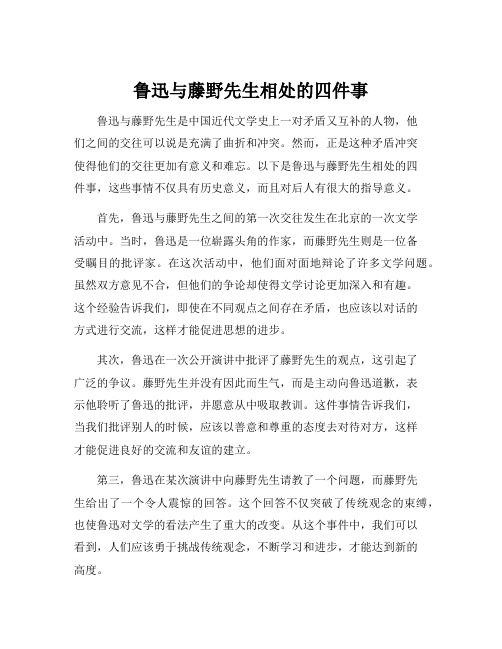 鲁迅与藤野先生相处的四件事

鲁迅与藤野先生是中国近代文学史上一对矛盾又互补的人物，他们之间的交往可以说是充满了曲折和冲突。然而，正是这种矛盾冲突使得他们的交往更加有意义和难忘。以下是鲁迅与藤野先生相处的四件事，这些事情不仅具有历史意义，而且对后人有很大的指导意义。

首先，鲁迅与藤野先生之间的第一次交往发生在北京的一次文学活动中。当时，鲁迅是一位崭露头角的作家，而藤野先生则是一位备受瞩目的批评家。在这次活动中，他们面对面地辩论了许多文学问题。虽然双方意见不合，但他们的争论却使得文学讨论更加深入和有趣。这个经验告诉我们，即使在不同观点之间存在矛盾，也应该以对话的方式进行交流，这样才能促进思想的进步。

其次，鲁迅在一次公开演讲中批评了藤野先生的观点，这引起了广泛的争议。藤野先生并没有因此而生气，而是主动向鲁迅道歉，表示他聆听了鲁迅的批评，并愿意从中吸取教训。这件事情告诉我们，当我们批评别人的时候，应该以善意和尊重的态度去对待对方，这样才能促进良好的交流和友谊的建立。

第三，鲁迅在某次演讲中向藤野先生请教了一个问题，而藤野先生给出了一个令人震惊的回答。这个回答不仅突破了传统观念的束缚，也使鲁迅对文学的看法产生了重大的改变。从这个事件中，我们可以看到，人们应该勇于挑战传统观念，不断学习和进步，才能达到新的高度。